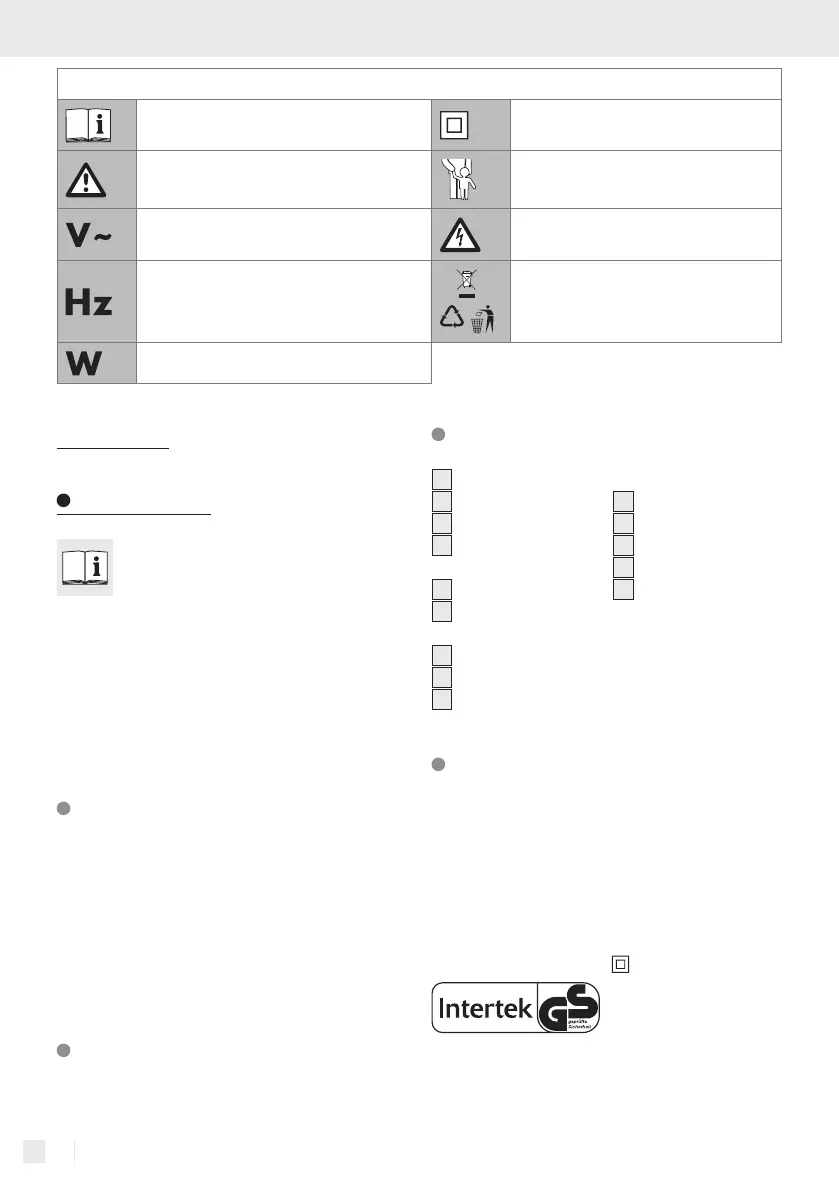 V~

Hz

W

Intertek GS geprüfte Sicherheit